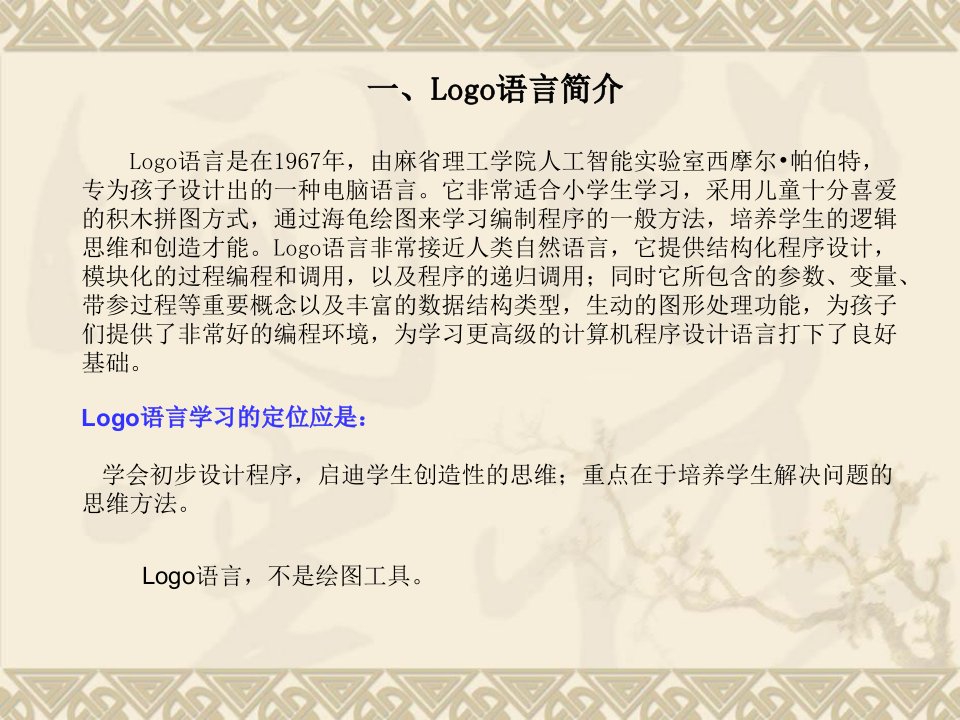 一、Logo语言简介

Logo语言是在1967年，由麻省理工学院人工智能实验室西摩尔•帕伯特，专为孩子设计出的一种电脑语言。它非常适合小学生学习，采用儿童十分喜爱的积木拼图方式，通过海龟绘图来学习编制程序的一般方法，培养学生的逻辑思维和创造才能。Logo语言非常接近人类自然语言，它提供结构化程序设计，模块化的过程编程和调用，以及程序的递归调用；同时它所包含的参数、变量、带参过程等重要概念以及丰富的数据结构类型，生动的图形处理功能，为孩子们提供了非常好的编程环境，为学习更高级的计算机程序设计语言打下了良好基础。

Logo语言学习的定位应是：

学会初步设计程序，启迪学生创造性的思维；重点在于培养学生解决问题的思维方法。

Logo语言，不是绘图工具。